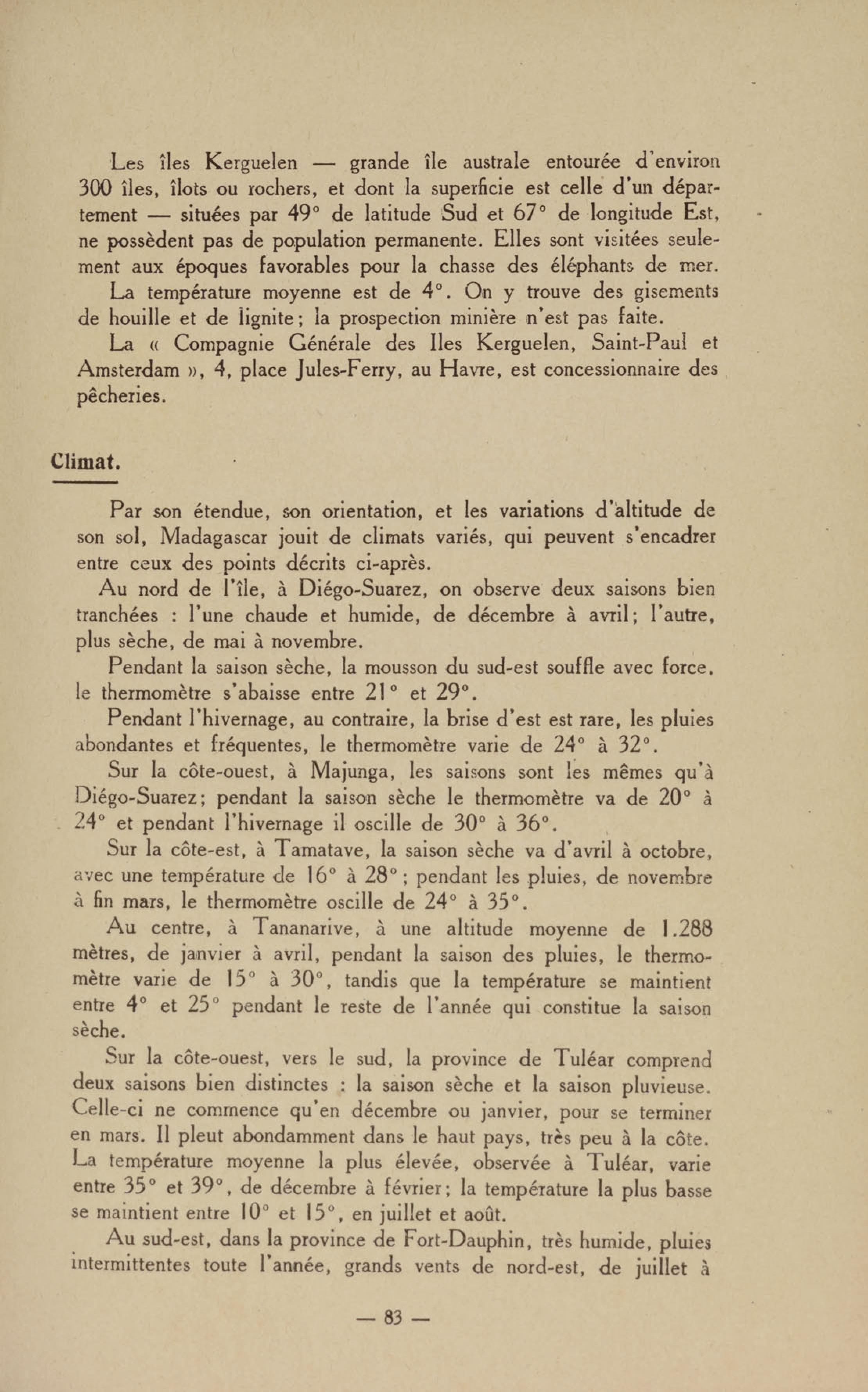 Les îles Kerguelen — grande île australe entourée d'environ 300 îles, îlots ou rochers, et dont la superficie est celle d'un département — situées par 49° de latitude Sud et 67° de longitude Est, ne possèdent pas de population permanente. Elles sont visitées seulement aux époques favorables pour la chasse des éléphants de mer.

La température moyenne est de 4°. On y trouve des gisements de houille et de lignite; la prospection minière n'est pas faite.

La « Compagnie Générale des Iles Kerguelen, Saint-Paul et Amsterdam », 4, place Jules-Ferry, au Havre, est concessionnaire des pêcheries.

Climat.

Par son étendue, son orientation, et les variations d'altitude de son sol, Madagascar jouit de climats variés, qui peuvent s'encadrer entre ceux des points décrits ci-après.

Au nord de l'île, à Diégo-Suarez, on observe deux saisons bien tranchées : l'une chaude et humide, de décembre à avril; l'autre, plus sèche, de mai à novembre.

Pendant la saison sèche, la mousson du sud-est souffle avec force, le thermomètre s'abaisse entre 21° et 29°.

Pendant l'hivernage, au contraire, la brise d'est est rare, les pluies abondantes et fréquentes, le thermomètre varie de 24° à 32°.

Sur la côte-ouest, à Majunga, les saisons sont les mêmes qu'à Diégo-Suarez; pendant la saison sèche le thermomètre va de 20° à 24° et pendant l'hivernage il oscille de 30° à 36°.

Sur la côte-est, à Tamatave, la saison sèche va d'avril à octobre, avec une température de 16° à 28°; pendant les pluies, de novembre à fin mars, le thermomètre oscille de 24° à 35°.

Au centre, à Tananarive, à une altitude moyenne de 1.288 mètres, de janvier à avril, pendant la saison des pluies, le thermomètre varie de 15° à 30°, tandis que la température se maintient entre 4° et 25° pendant le reste de l'année qui constitue la saison sèche.

Sur la côte-ouest, vers le sud, la province de Tuléar comprend deux saisons bien distinctes : la saison sèche et la saison pluvieuse. Celle-ci ne commence qu'en décembre ou janvier, pour se terminer en mars. Il pleut abondamment dans le haut pays, très peu à la côte. La température moyenne la plus élevée, observée à Tuléar, varie entre 35° et 39°, de décembre à février; la température la plus basse se maintient entre 10° et 15°, en juillet et août.

Au sud-est, dans la province de Fort-Dauphin, très humide, pluies intermittentes toute l'année, grands vents de nord-est, de juillet à

— 83 —